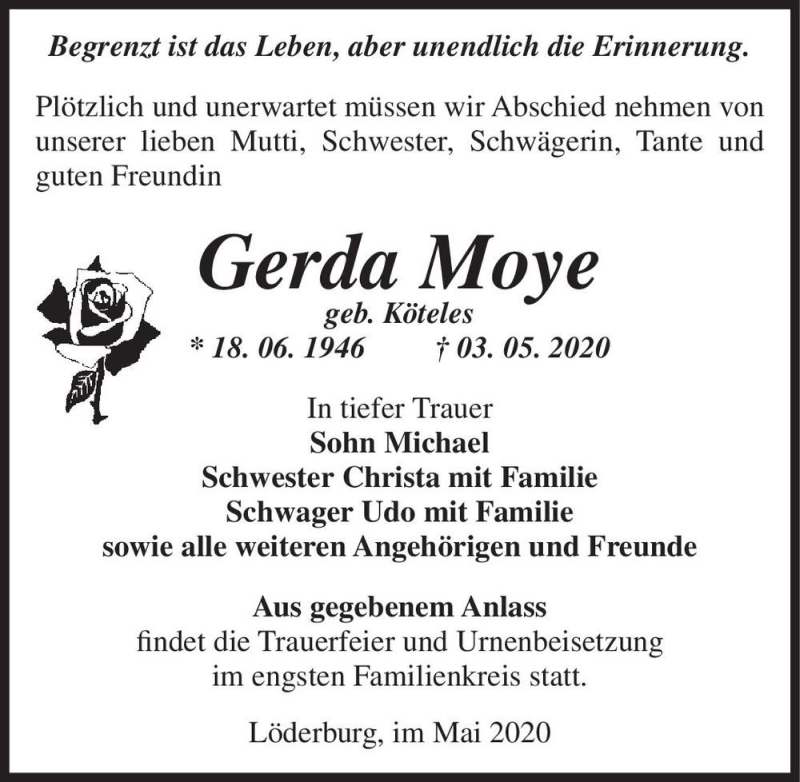 Begrenzt ist das Leben, aber unendlich die Erinnerung.

Plötzlich und unerwartet müssen wir Abschied nehmen von unserer lieben Mutti, Schwester, Schwägerin, Tante und guten Freundin

Gerda Moye
geb. Köteles
* 18. 06. 1946 † 03. 05. 2020

In tiefer Trauer
Sohn Michael
Schwester Christa mit Familie
Schwager Udo mit Familie
sowie alle weiteren Angehörigen und Freunde

Aus gegebenem Anlass
findet die Trauerfeier und Urnenbeisetzung im engsten Familienkreis statt.

Löderburg, im Mai 2020